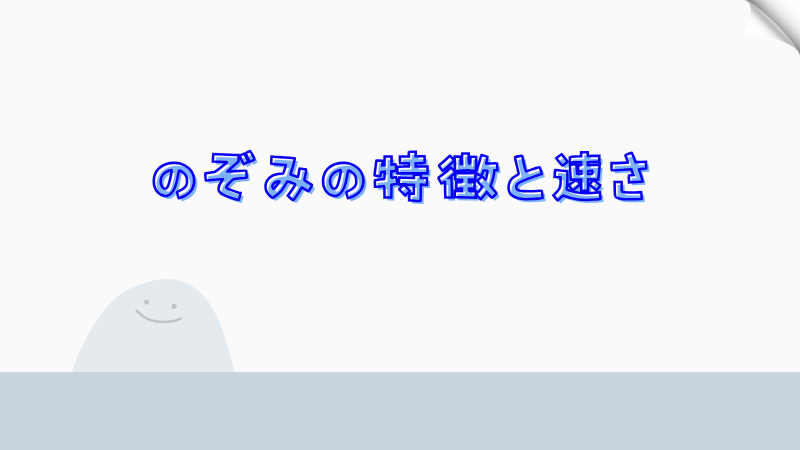 のぞみの特徴と速さ